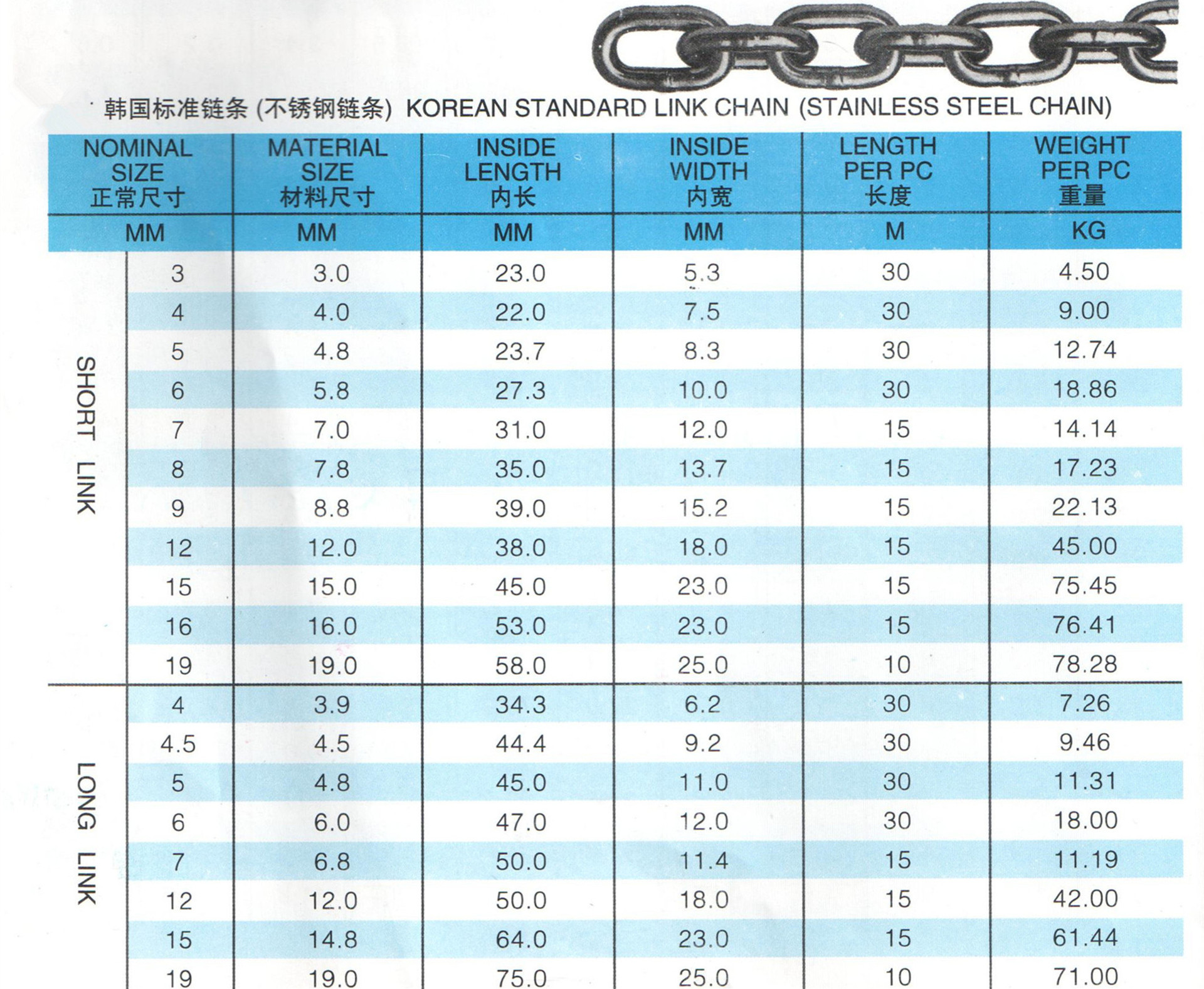 韩国标准链条 (不锈钢链条) KOREAN STANDARD LINK CHAIN (STAINLESS STEEL CHAIN)

| | NOMINAL SIZE 正常尺寸 | MATERIAL SIZE 材料尺寸 | INSIDE LENGTH 内长 | INSIDE WIDTH 内宽 | LENGTH PER PC 长度 | WEIGHT PER PC 重量 |
|---|---|---|---|---|---|---|
| | MM | MM | MM | MM | M | KG |
| SHORT LINK | 3 | 3.0 | 23.0 | 5.3 | 30 | 4.50 |
| | 4 | 4.0 | 22.0 | 7.5 | 30 | 9.00 |
| | 5 | 4.8 | 23.7 | 8.3 | 30 | 12.74 |
| | 6 | 5.8 | 27.3 | 10.0 | 30 | 18.86 |
| | 7 | 7.0 | 31.0 | 12.0 | 15 | 14.14 |
| | 8 | 7.8 | 35.0 | 13.7 | 15 | 17.23 |
| | 9 | 8.8 | 39.0 | 15.2 | 15 | 22.13 |
| | 12 | 12.0 | 38.0 | 18.0 | 15 | 45.00 |
| | 15 | 15.0 | 45.0 | 23.0 | 15 | 75.45 |
| | 16 | 16.0 | 53.0 | 23.0 | 15 | 76.41 |
| | 19 | 19.0 | 58.0 | 25.0 | 10 | 78.28 |
| LONG LINK | 4 | 3.9 | 34.3 | 6.2 | 30 | 7.26 |
| | 4.5 | 4.5 | 44.4 | 9.2 | 30 | 9.46 |
| | 5 | 4.8 | 45.0 | 11.0 | 30 | 11.31 |
| | 6 | 6.0 | 47.0 | 12.0 | 30 | 18.00 |
| | 7 | 6.8 | 50.0 | 11.4 | 15 | 11.19 |
| | 12 | 12.0 | 50.0 | 18.0 | 15 | 42.00 |
| | 15 | 14.8 | 64.0 | 23.0 | 15 | 61.44 |
| | 19 | 19.0 | 75.0 | 25.0 | 10 | 71.00 |